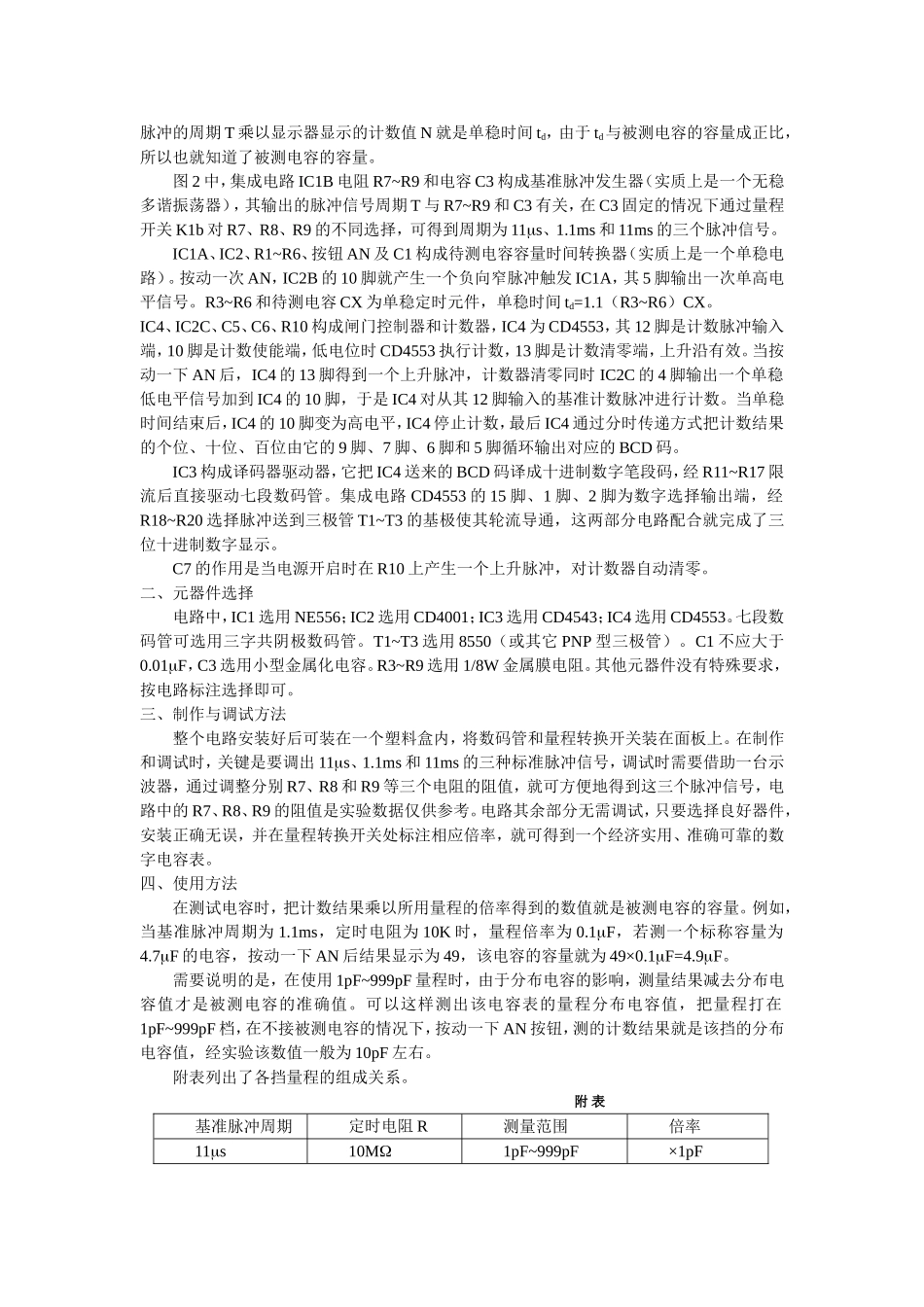 脉冲的周期 T 乘以显示器显示的计数值 N 就是单稳时间 $t_d$，由于 $t_d$ 与被测电容的容量成正比，所以也就知道了被测电容的容量。

图 2 中，集成电路 IC1B 电阻 R7~R9 和电容 C3 构成基准脉冲发生器（实质上是一个无稳多谐振荡器），其输出的脉冲信号周期 T 与 R7~R9 和 C3 有关，在 C3 固定的情况下通过量程开关 K1b 对 R7、R8、R9 的不同选择，可得到周期为 11μs、1.1ms 和 11ms 的三个脉冲信号。

IC1A、IC2、R1~R6、按钮 AN 及 C1 构成待测电容容量时间转换器（实质上是一个单稳电路）。按动一次 AN，IC2B 的 10 脚就产生一个负向窄脉冲触发 IC1A，其 5 脚输出一次单高电平信号。R3~R6 和待测电容 CX 为单稳定时元件，单稳时间 $t_d$=1.1（R3~R6）CX。

IC4、IC2C、C5、C6、R10 构成闸门控制器和计数器，IC4 为 CD4553，其 12 脚是计数脉冲输入端，10 脚是计数使能端，低电位时 CD4553 执行计数，13 脚是计数清零端，上升沿有效。当按动一下 AN 后，IC4 的 13 脚得到一个上升脉冲，计数器清零同时 IC2C 的 4 脚输出一个单稳低电平信号加到 IC4 的 10 脚，于是 IC4 对从其 12 脚输入的基准计数脉冲进行计数。当单稳时间结束后，IC4 的 10 脚变为高电平，IC4 停止计数，最后 IC4 通过分时传递方式把计数结果的个位、十位、百位由它的 9 脚、7 脚、6 脚和 5 脚循环输出对应的 BCD 码。

IC3 构成译码器驱动器，它把 IC4 送来的 BCD 码译成十进制数字笔段码，经 R11~R17 限流后直接驱动七段数码管。集成电路 CD4553 的 15 脚、1 脚、2 脚为数字选择输出端，经 R18~R20 选择脉冲送到三极管 T1~T3 的基极使其轮流导通，这两部分电路配合就完成了三位十进制数字显示。

C7 的作用是当电源开启时在 R10 上产生一个上升脉冲，对计数器自动清零。

二、元器件选择

电路中，IC1 选用 NE556；IC2 选用 CD4001；IC3 选用 CD4543；IC4 选用 CD4553。七段数码管可选用三字共阴极数码管。T1~T3 选用 8550（或其它 PNP 型三极管）。C1 不应大于 0.01μF，C3 选用小型金属化电容。R3~R9 选用 1/8W 金属膜电阻。其他元器件没有特殊要求，按电路标注选择即可。

三、制作与调试方法

整个电路安装好后可装在一个塑料盒内，将数码管和量程转换开关装在面板上。在制作和调试时，关键是要调出 11μs、1.1ms 和 11ms 的三种标准脉冲信号，调试时需要借助一台示波器，通过调整分别 R7、R8 和 R9 等三个电阻的阻值，就可方便地得到这三个脉冲信号，电路中的 R7、R8、R9 的阻值是实验数据仅供参考。电路其余部分无需调试，只要选择良好器件，安装正确无误，并在量程转换开关处标注相应倍率，就可得到一个经济实用、准确可靠的数字电容表。

四、使用方法

在测试电容时，把计数结果乘以所用量程的倍率得到的数值就是被测电容的容量。例如，当基准脉冲周期为 1.1ms，定时电阻为 10K 时，量程倍率为 0.1μF，若测一个标称容量为 4.7μF 的电容，按动一下 AN 后结果显示为 49，该电容的容量就为 49×0.1μF=4.9μF。

需要说明的是，在使用 1pF~999pF 量程时，由于分布电容的影响，测量结果减去分布电容值才是被测电容的准确值。可以这样测出该电容表的量程分布电容值，把量程打在 1pF~999pF 档，在不接被测电容的情况下，按动一下 AN 按钮，测的计数结果就是该挡的分布电容值，经实验该数值一般为 10pF 左右。

附表列出了各挡量程的组成关系。

附 表

| 基准脉冲周期 | 定时电阻 R | 测量范围 | 倍率 |
|---|---|---|---|
| 11μs | 10MΩ | 1pF~999pF | ×1pF |